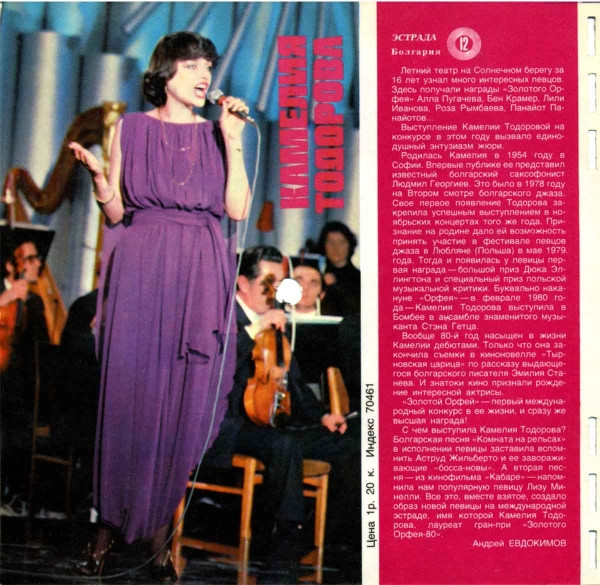 КАМЕЛИЯ ТОДОРОВА

Цена 1р. 20 к. Индекс 70461

ЭСТРАДА
Болгария
12

Летний театр на Солнечном берегу за 16 лет узнал много интересных певцов. Здесь получали награды «Золотого Орфея» Алла Пугачева, Бен Крамер, Лили Иванова, Роза Рымбаева, Панайот Панайотов...

Выступление Камелии Тодоровой на конкурсе в этом году вызвало единодушный энтузиазм жюри.

Родилась Камелия в 1954 году в Софии. Впервые публике ее представил известный болгарский саксофонист Людмил Георгиев. Это было в 1978 году на Втором смотре болгарского джаза. Свое первое появление Тодорова закрепила успешным выступлением в ноябрьских концертах того же года. Признание на родине дало ей возможность принять участие в фестивале певцов джаза в Любляне (Польша) в мае 1979 года. Тогда и появилась у певицы первая награда — большой приз Дюка Эллингтона и специальный приз польской музыкальной критики. Буквально накануне «Орфея» — в феврале 1980 года — Камелия Тодорова выступила в Бомбее в ансамбле знаменитого музыканта Стэна Гетца.

Вообще 80-й год насыщен в жизни Камелии дебютами. Только что она закончила съемки в киноновелле «Тырновская царица» по рассказу выдающегося болгарского писателя Эмилия Станева. И знатоки кино признали рождение интересной актрисы.

«Золотой Орфей» — первый международный конкурс в ее жизни, и сразу же высшая награда!

С чем выступила Камелия Тодорова? Болгарская песня «Комната на рельсах» в исполнении певицы заставила вспомнить Аструд Жильберто и ее завораживающие «босса-новы». А вторая песня — из кинофильма «Кабаре» — напомнила нам популярную певицу Лизу Минелли. Все это, вместе взятое, создало образ новой певицы на международной эстраде, имя которой Камелия Тодорова, лауреат гран-при «Золотого Орфея-80».

Андрей ЕВДОКИМОВ